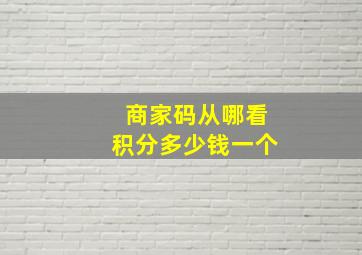 商家码从哪看
积分多少钱一个